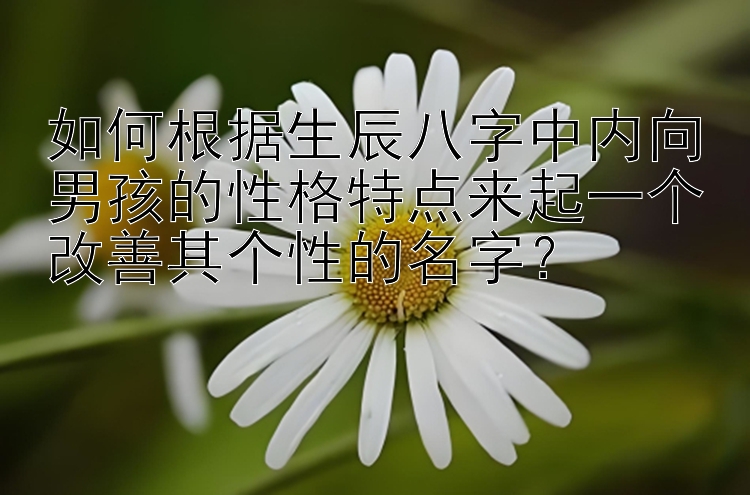 如何根据生辰八字中内向男孩的性格特点来起一个改善其个性的名字？